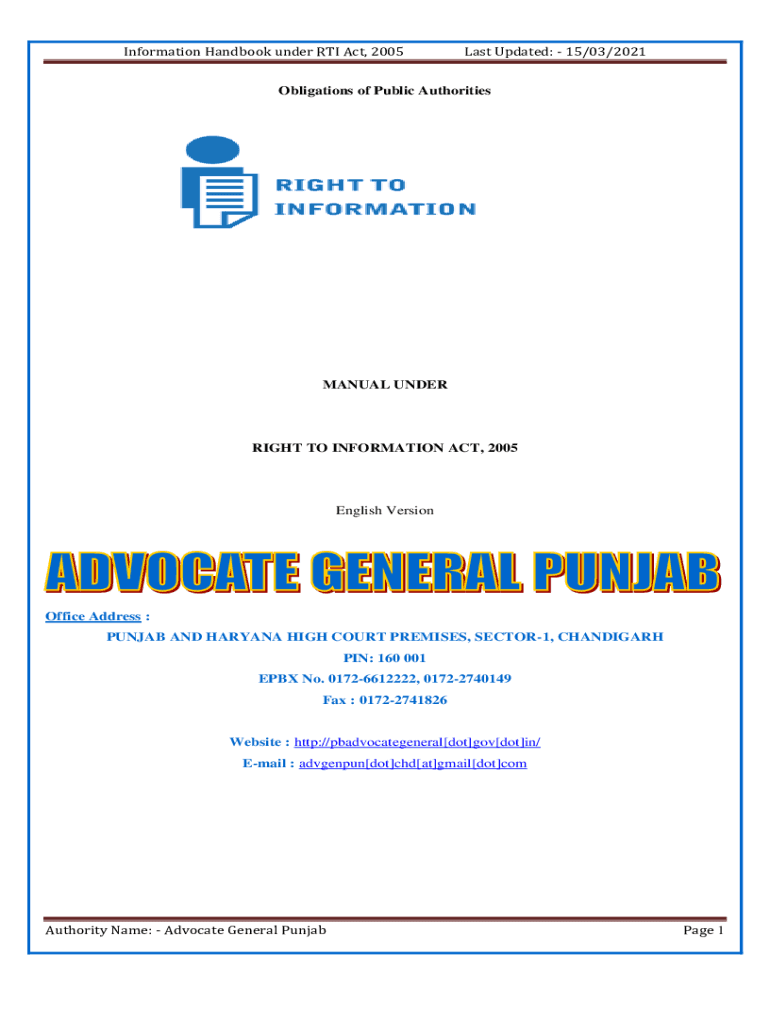 Information Handbook under RTI Act, 2005 Last Updated: - 15/03/2021

Obligations of Public Authorities

RIGHT TO INFORMATION

MANUAL UNDER

RIGHT TO INFORMATION ACT, 2005

English Version

ADVOCATE GENERAL PUNJAB

Office Address :

PUNJAB AND HARYANA HIGH COURT PREMISES, SECTOR-1, CHANDIGARH

PIN: 160 001

EPBX No. 0172-6612222, 0172-2740149

Fax : 0172-2741826

Website : http://pbadvocategeneral[dot]gov[dot]in/

E-mail : advgenpun[dot]chd[at]gmail[dot]com

Authority Name: - Advocate General Punjab Page 1